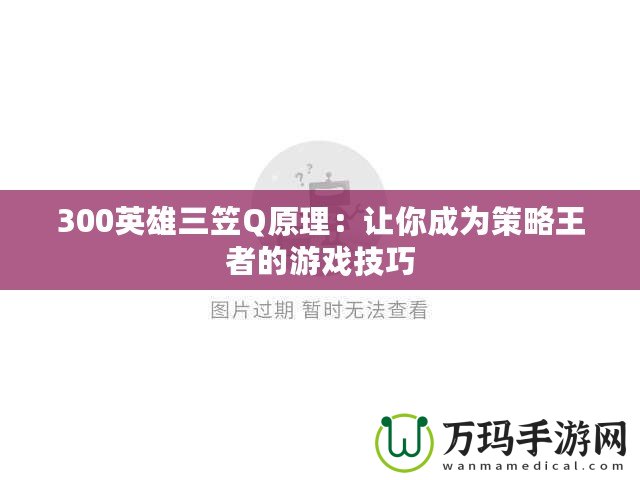 300英雄三笠Q原理：让你成为策略王者的游戏技巧

图片过期 暂时无法查看

万玛手游网
wanmamedical.com